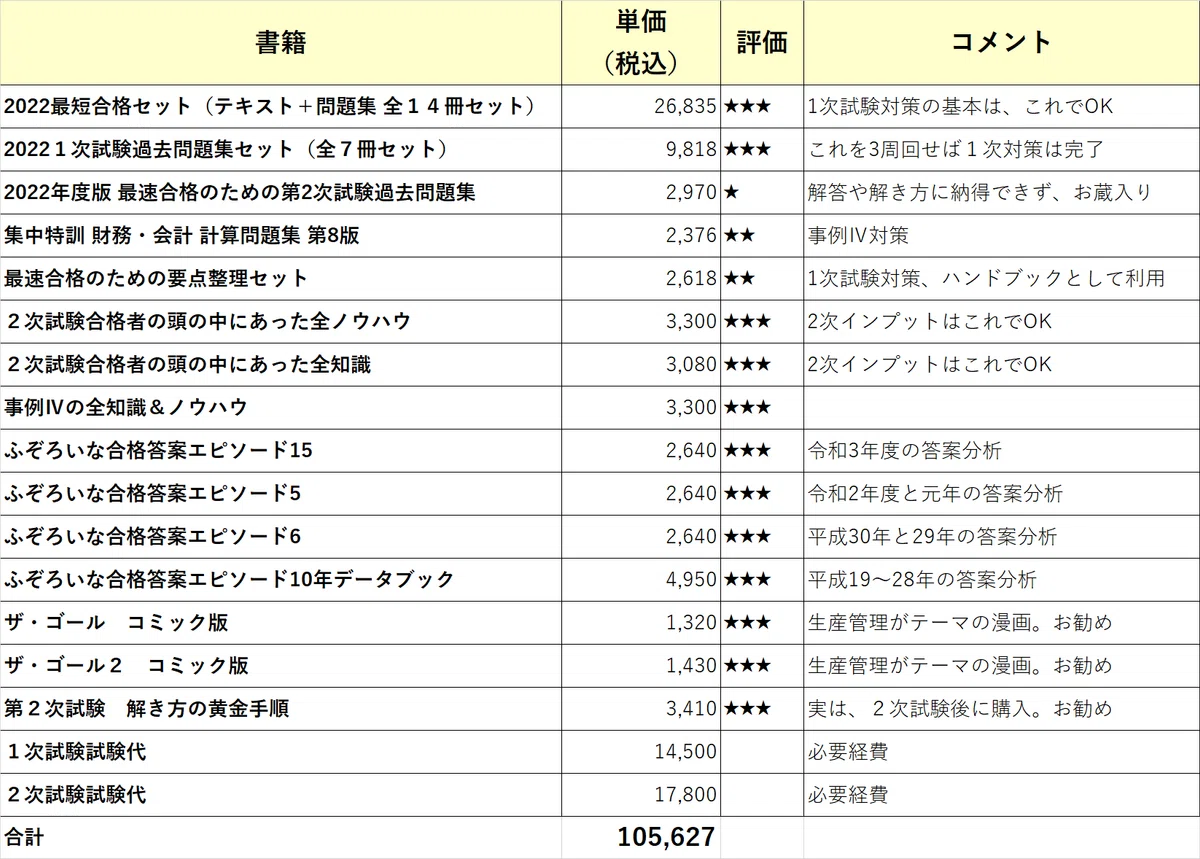 | 書籍 | 単価（税込） | 評価 | コメント |
|---|---|---|---|
| 2022最短合格セット（テキスト＋問題集 全１４冊セット） | 26,835 | ★★★ | 1次試験対策の基本は、これでOK |
| 2022１次試験過去問題集セット（全７冊セット） | 9,818 | ★★★ | これを3周回せば１次対策は完了 |
| 2022年度版 最速合格のための第2次試験過去問題集 | 2,970 | ★ | 解答や解き方に納得できず、お蔵入り |
| 集中特訓 財務・会計 計算問題集 第8版 | 2,376 | ★★ | 事例Ⅳ対策 |
| 最速合格のための要点整理セット | 2,618 | ★★ | 1次試験対策、ハンドブックとして利用 |
| ２次試験合格者の頭の中にあった全ノウハウ | 3,300 | ★★★ | 2次インプットはこれでOK |
| ２次試験合格者の頭の中にあった全知識 | 3,080 | ★★★ | 2次インプットはこれでOK |
| 事例Ⅳの全知識＆ノウハウ | 3,300 | ★★★ | |
| ふぞろいな合格答案エピソード15 | 2,640 | ★★★ | 令和3年度の答案分析 |
| ふぞろいな合格答案エピソード5 | 2,640 | ★★★ | 令和2年度と元年の答案分析 |
| ふぞろいな合格答案エピソード6 | 2,640 | ★★★ | 平成30年と29年の答案分析 |
| ふぞろいな合格答案エピソード10年データブック | 4,950 | ★★★ | 平成19～28年の答案分析 |
| ザ・ゴール　コミック版 | 1,320 | ★★★ | 生産管理がテーマの漫画。お勧め |
| ザ・ゴール２　コミック版 | 1,430 | ★★★ | 生産管理がテーマの漫画。お勧め |
| 第２次試験　解き方の黄金手順 | 3,410 | ★★★ | 実は、２次試験後に購入。お勧め |
| １次試験試験代 | 14,500 | | 必要経費 |
| ２次試験試験代 | 17,800 | | 必要経費 |
| 合計 | 105,627 | | |